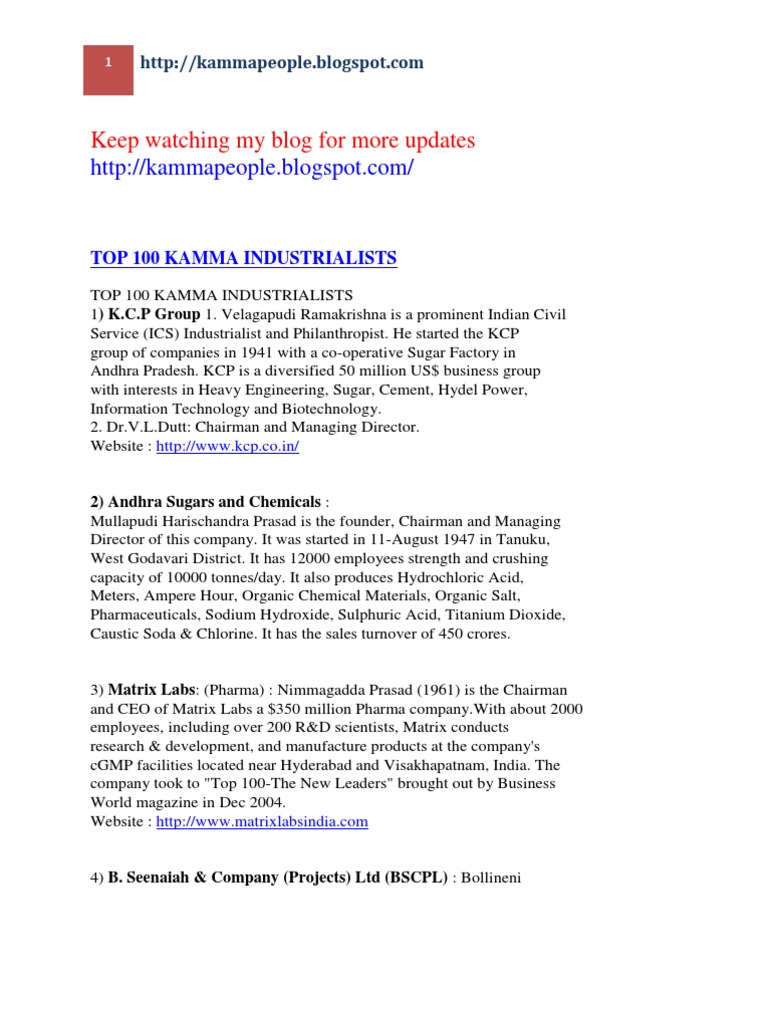 1 http://kammapeople.blogspot.com

Keep watching my blog for more updates
http://kammapeople.blogspot.com/

TOP 100 KAMMA INDUSTRIALISTS

TOP 100 KAMMA INDUSTRIALISTS
1) K.C.P Group 1. Velagapudi Ramakrishna is a prominent Indian Civil Service (ICS) Industrialist and Philanthropist. He started the KCP group of companies in 1941 with a co-operative Sugar Factory in Andhra Pradesh. KCP is a diversified 50 million US$ business group with interests in Heavy Engineering, Sugar, Cement, Hydel Power, Information Technology and Biotechnology.
2. Dr.V.L.Dutt: Chairman and Managing Director.
Website : http://www.kcp.co.in/

2) Andhra Sugars and Chemicals :
Mullapudi Harischandra Prasad is the founder, Chairman and Managing Director of this company. It was started in 11-August 1947 in Tanuku, West Godavari District. It has 12000 employees strength and crushing capacity of 10000 tonnes/day. It also produces Hydrochloric Acid, Meters, Ampere Hour, Organic Chemical Materials, Organic Salt, Pharmaceuticals, Sodium Hydroxide, Sulphuric Acid, Titanium Dioxide, Caustic Soda & Chlorine. It has the sales turnover of 450 crores.

3) Matrix Labs: (Pharma) : Nimmagadda Prasad (1961) is the Chairman and CEO of Matrix Labs a $350 million Pharma company.With about 2000 employees, including over 200 R&D scientists, Matrix conducts research & development, and manufacture products at the company's cGMP facilities located near Hyderabad and Visakhapatnam, India. The company took to "Top 100-The New Leaders" brought out by Business World magazine in Dec 2004.
Website : http://www.matrixlabsindia.com

4) B. Seenaiah & Company (Projects) Ltd (BSCPL) : Bollineni